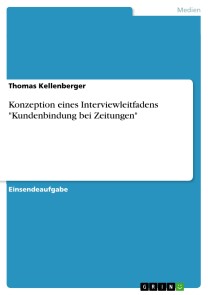 Medien

Thomas Kellenberger

Konzeption eines Interviewleitfadens "Kundenbindung bei Zeitungen"

Einsendeaufgabe

GRIN